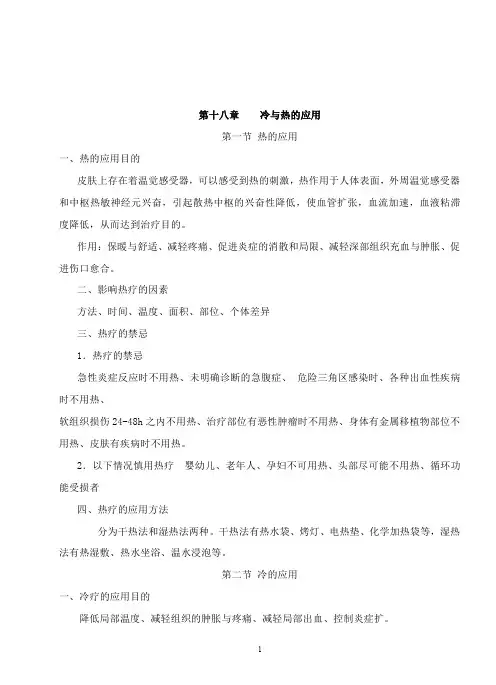 第十八章　　冷与热的应用

第一节 热的应用

一、热的应用目的

皮肤上存在着温觉感受器，可以感受到热的刺激，热作用于人体表面，外周温觉感受器和中枢热敏神经元兴奋，引起散热中枢的兴奋性降低，使血管扩张，血流加速，血液粘滞度降低，从而达到治疗目的。

作用：保暖与舒适、减轻疼痛、促进炎症的消散和局限、减轻深部组织充血与肿胀、促进伤口愈合。

二、影响热疗的因素

方法、时间、温度、面积、部位、个体差异

三、热疗的禁忌

1．热疗的禁忌

急性炎症反应时不用热、未明确诊断的急腹症、 危险三角区感染时、各种出血性疾病时不用热、

软组织损伤24-48h之内不用热、治疗部位有恶性肿瘤时不用热、身体有金属移植物部位不用热、皮肤有疾病时不用热。

2．以下情况慎用热疗　婴幼儿、老年人、孕妇不可用热、头部尽可能不用热、循环功能受损者

四、热疗的应用方法

分为干热法和湿热法两种。干热法有热水袋、烤灯、电热垫、化学加热袋等，湿热法有热湿敷、热水坐浴、温水浸泡等。

第二节 冷的应用

一、冷疗的应用目的

降低局部温度、减轻组织的肿胀与疼痛、减轻局部出血、控制炎症扩。

1